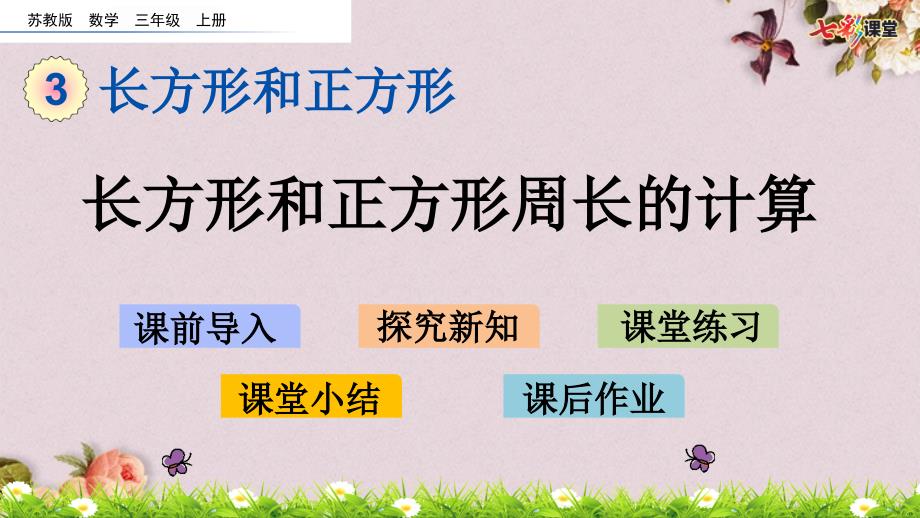 苏教版 数学 三年级 上册

七彩课堂

3 长方形和正方形

长方形和正方形周长的计算

课前导入

探究新知

课堂练习

课堂小结

课后作业